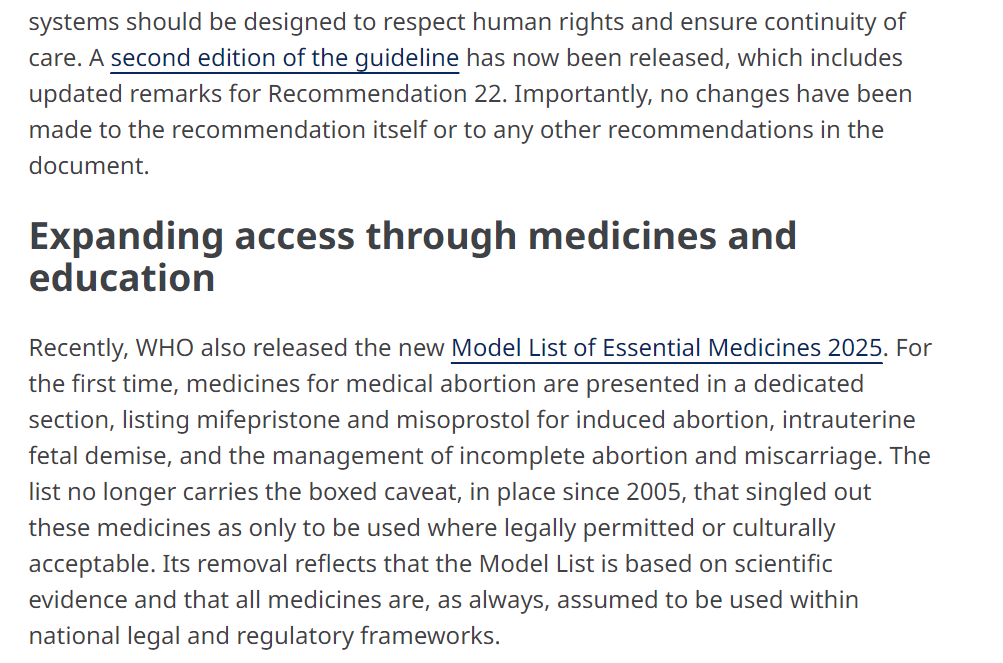 systems should be designed to respect human rights and ensure continuity of care. A second edition of the guideline has now been released, which includes updated remarks for Recommendation 22. Importantly, no changes have been made to the recommendation itself or to any other recommendations in the document.

Expanding access through medicines and education

Recently, WHO also released the new Model List of Essential Medicines 2025. For the first time, medicines for medical abortion are presented in a dedicated section, listing mifepristone and misoprostol for induced abortion, intrauterine fetal demise, and the management of incomplete abortion and miscarriage. The list no longer carries the boxed caveat, in place since 2005, that singled out these medicines as only to be used where legally permitted or culturally acceptable. Its removal reflects that the Model List is based on scientific evidence and that all medicines are, as always, assumed to be used within national legal and regulatory frameworks.